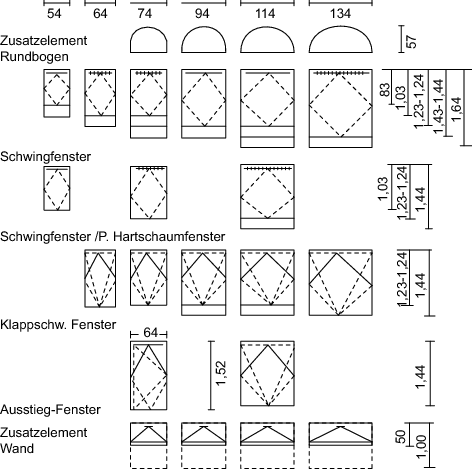 54 64 74 94 114 134

Zusatzelement Rundbogen

57

83
1,03
1,23-1,24
1,43-1,44
1,64

Schwingfenster

1,03
1,23-1,24
1,44

Schwingfenster /P. Hartschaumfenster

1,23-1,24
1,44

Klappschw. Fenster

64

1,52

1,44

Ausstieg-Fenster

Zusatzelement Wand

50
1,00